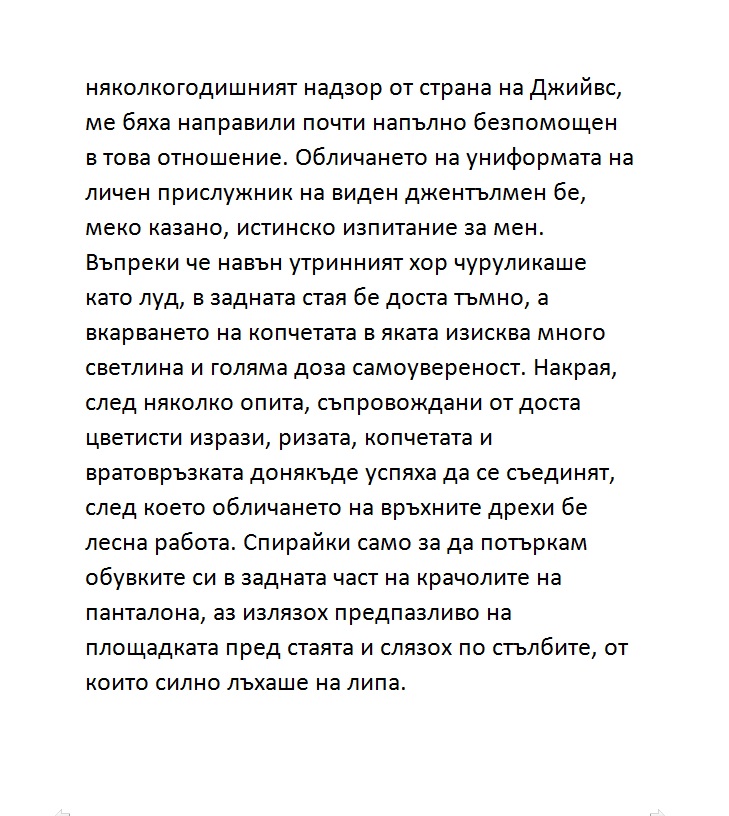 няколкогодишният надзор от страна на Джийвс, ме бяха направили почти напълно безпомощен в това отношение. Обличането на униформата на личен прислужник на виден джентълмен бе, меко казано, истинско изпитание за мен. Въпреки че навън утринният хор чуруликаше като луд, в задната стая бе доста тъмно, а вкарването на копчетата в яката изисква много светлина и голяма доза самоувереност. Накрая, след няколко опита, съпровождани от доста цветисти изрази, ризата, копчетата и вратовръзката донякъде успяха да се съединят, след което обличането на връхните дрехи бе лесна работа. Спирайки само за да потъркам обувките си в задната част на крачолите на панталона, аз излязох предпазливо на площадката пред стаята и слязох по стълбите, от които силно лъхаше на липа.